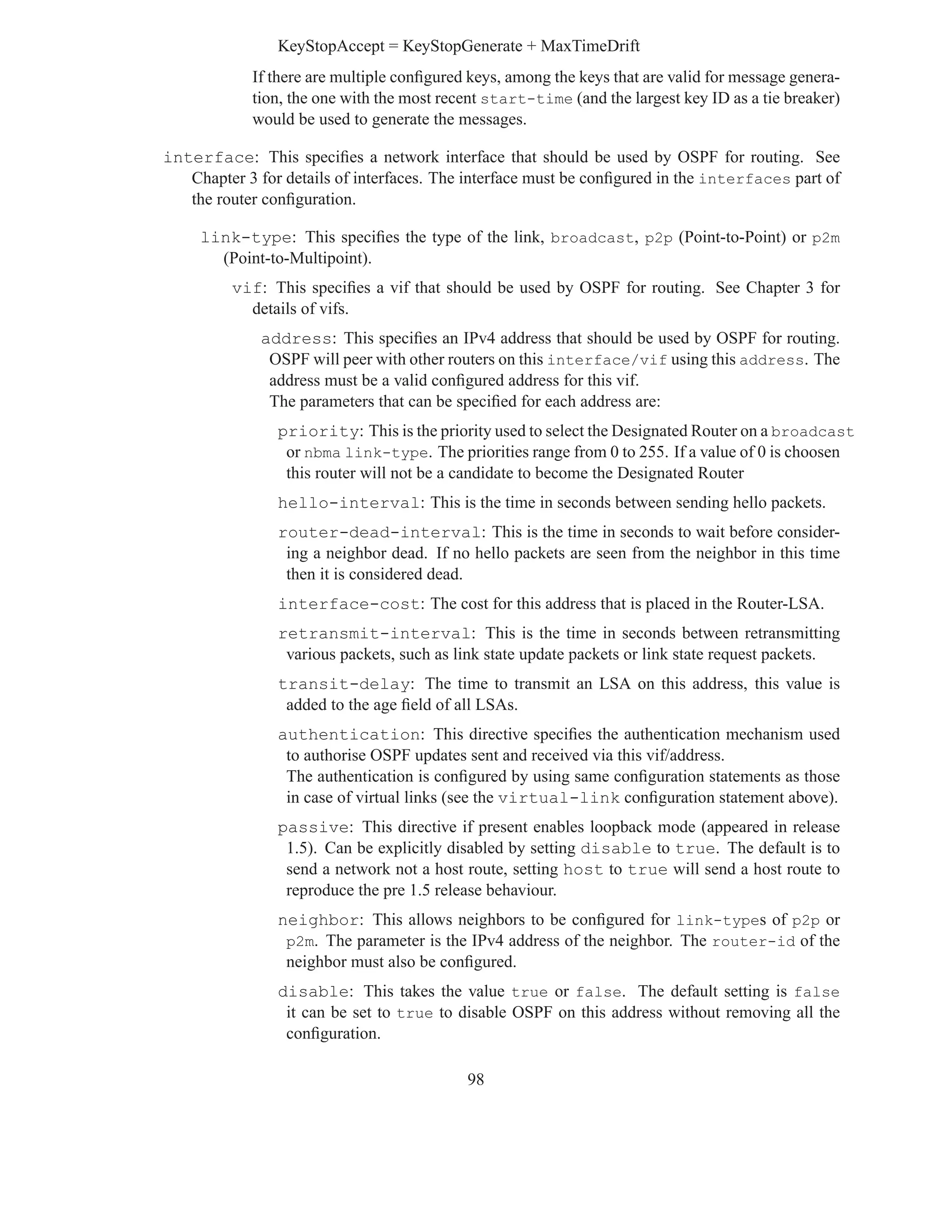 KeyStopAccept = KeyStopGenerate + MaxTimeDrift

If there are multiple configured keys, among the keys that are valid for message generation, the one with the most recent start-time (and the largest key ID as a tie breaker) would be used to generate the messages.

interface: This specifies a network interface that should be used by OSPF for routing. See Chapter 3 for details of interfaces. The interface must be configured in the interfaces part of the router configuration.

link-type: This specifies the type of the link, broadcast, p2p (Point-to-Point) or p2m (Point-to-Multipoint).

vif: This specifies a vif that should be used by OSPF for routing. See Chapter 3 for details of vifs.

address: This specifies an IPv4 address that should be used by OSPF for routing. OSPF will peer with other routers on this interface/vif using this address. The address must be a valid configured address for this vif.
The parameters that can be specified for each address are:

priority: This is the priority used to select the Designated Router on a broadcast or nbma link-type. The priorities range from 0 to 255. If a value of 0 is choosen this router will not be a candidate to become the Designated Router

hello-interval: This is the time in seconds between sending hello packets.

router-dead-interval: This is the time in seconds to wait before considering a neighbor dead. If no hello packets are seen from the neighbor in this time then it is considered dead.

interface-cost: The cost for this address that is placed in the Router-LSA.

retransmit-interval: This is the time in seconds between retransmitting various packets, such as link state update packets or link state request packets.

transit-delay: The time to transmit an LSA on this address, this value is added to the age field of all LSAs.

authentication: This directive specifies the authentication mechanism used to authorise OSPF updates sent and received via this vif/address.
The authentication is configured by using same configuration statements as those in case of virtual links (see the virtual-link configuration statement above).

passive: This directive if present enables loopback mode (appeared in release 1.5). Can be explicitly disabled by setting disable to true. The default is to send a network not a host route, setting host to true will send a host route to reproduce the pre 1.5 release behaviour.

neighbor: This allows neighbors to be configured for link-types of p2p or p2m. The parameter is the IPv4 address of the neighbor. The router-id of the neighbor must also be configured.

disable: This takes the value true or false. The default setting is false it can be set to true to disable OSPF on this address without removing all the configuration.

98